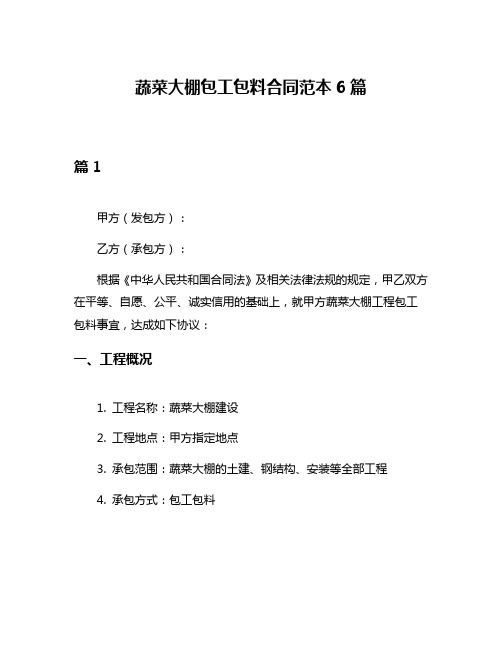 蔬菜大棚包工包料合同范本 6 篇

篇 1

甲方（发包方）：

乙方（承包方）：

根据《中华人民共和国合同法》及相关法律法规的规定，甲乙双方在平等、自愿、公平、诚实信用的基础上，就甲方蔬菜大棚工程包工包料事宜，达成如下协议：

一、工程概况

1. 工程名称：蔬菜大棚建设

2. 工程地点：甲方指定地点

3. 承包范围：蔬菜大棚的土建、钢结构、安装等全部工程

4. 承包方式：包工包料